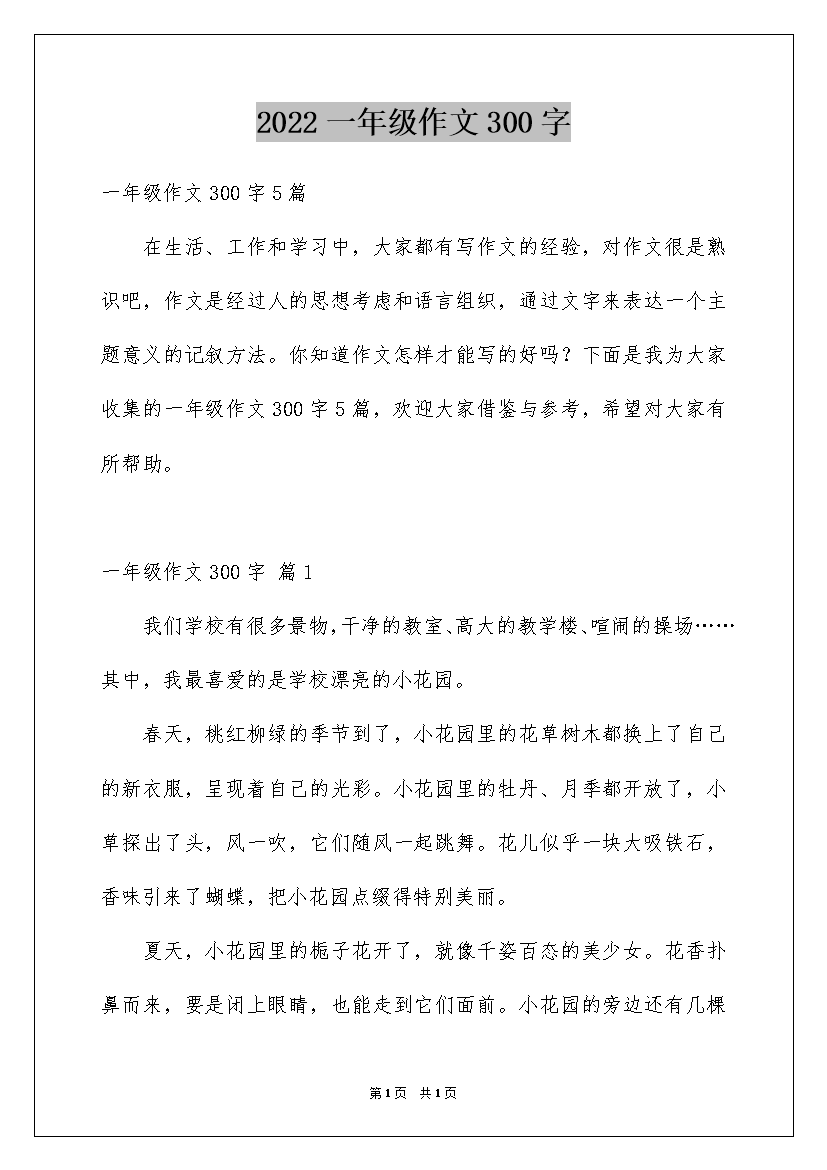 2022 一年级作文 300 字

一年级作文 300 字 5 篇

在生活、工作和学习中，大家都有写作文的经验，对作文很是熟识吧，作文是经过人的思想考虑和语言组织，通过文字来表达一个主题意义的记叙方法。你知道作文怎样才能写的好吗？下面是我为大家收集的一年级作文 300 字 5 篇，欢迎大家借鉴与参考，希望对大家有所帮助。

一年级作文 300 字 篇 1

我们学校有很多景物，干净的教室、高大的教学楼、喧闹的操场……其中，我最喜爱的是学校漂亮的小花园。

春天，桃红柳绿的季节到了，小花园里的花草树木都换上了自己的新衣服，呈现着自己的光彩。小花园里的牡丹、月季都开放了，小草探出了头，风一吹，它们随风一起跳舞。花儿似乎一块大吸铁石，香味引来了蝴蝶，把小花园点缀得特别美丽。

夏天，小花园里的栀子花开了，就像千姿百态的美少女。花香扑鼻而来，要是闭上眼睛，也能走到它们面前。小花园的旁边还有几棵

第 1 页 共 1 页